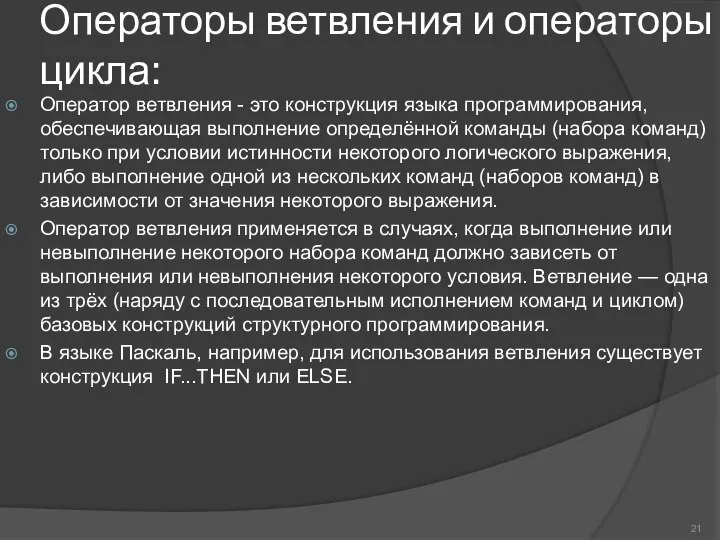 Операторы ветвления и операторы цикла:

Оператор ветвления - это конструкция языка программирования, обеспечивающая выполнение определённой команды (набора команд) только при условии истинности некоторого логического выражения, либо выполнение одной из нескольких команд (наборов команд) в зависимости от значения некоторого выражения.

Оператор ветвления применяется в случаях, когда выполнение или невыполнение некоторого набора команд должно зависеть от выполнения или невыполнения некоторого условия. Ветвление — одна из трёх (наряду с последовательным исполнением команд и циклом) базовых конструкций структурного программирования.

В языке Паскаль, например, для использования ветвления существует конструкция IF...THEN или ELSE.

21